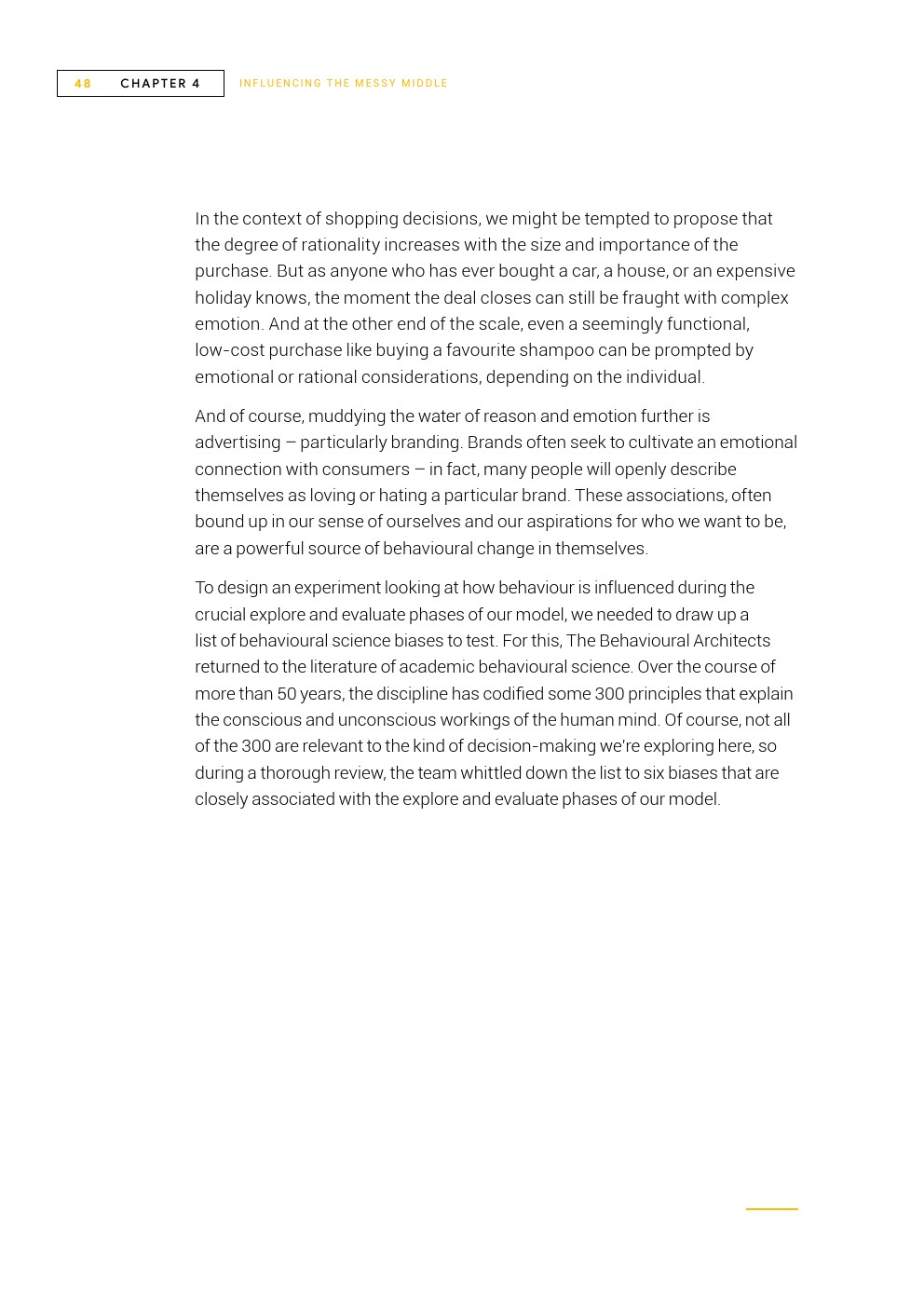 48 CHAPTER 4 INFLUENCING THE MESSY MIDDLE

In the context of shopping decisions, we might be tempted to propose that the degree of rationality increases with the size and importance of the purchase. But as anyone who has ever bought a car, a house, or an expensive holiday knows, the moment the deal closes can still be fraught with complex emotion. And at the other end of the scale, even a seemingly functional, low-cost purchase like buying a favourite shampoo can be prompted by emotional or rational considerations, depending on the individual.

And of course, muddying the water of reason and emotion further is advertising – particularly branding. Brands often seek to cultivate an emotional connection with consumers – in fact, many people will openly describe themselves as loving or hating a particular brand. These associations, often bound up in our sense of ourselves and our aspirations for who we want to be, are a powerful source of behavioural change in themselves.

To design an experiment looking at how behaviour is influenced during the crucial explore and evaluate phases of our model, we needed to draw up a list of behavioural science biases to test. For this, The Behavioural Architects returned to the literature of academic behavioural science. Over the course of more than 50 years, the discipline has codified some 300 principles that explain the conscious and unconscious workings of the human mind. Of course, not all of the 300 are relevant to the kind of decision-making we're exploring here, so during a thorough review, the team whittled down the list to six biases that are closely associated with the explore and evaluate phases of our model.